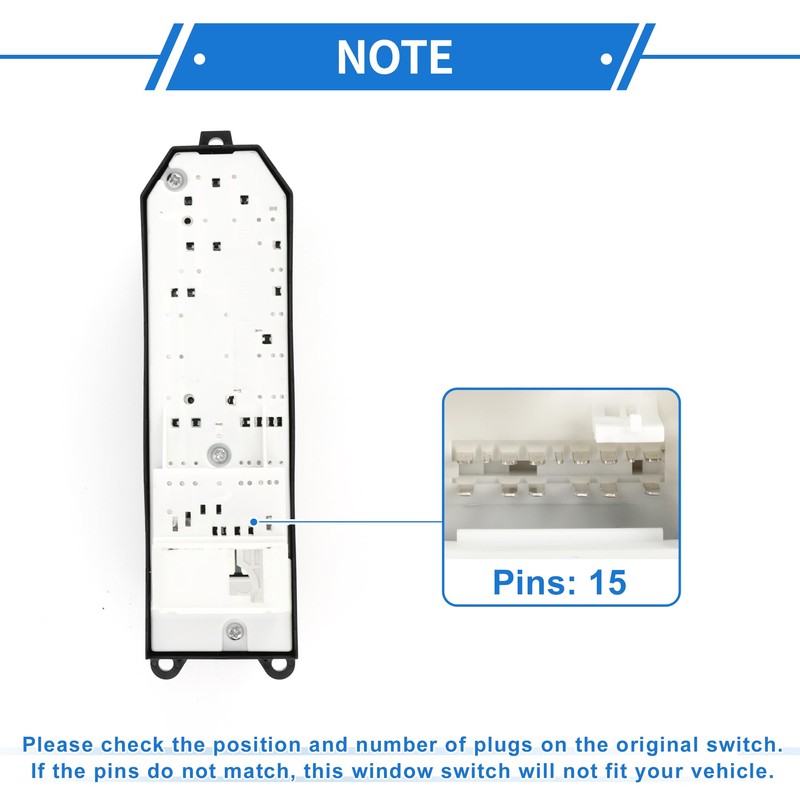 NOTE

Pins: 15

Please check the position and number of plugs on the original switch. If the pins do not match, this window switch will not fit your vehicle.